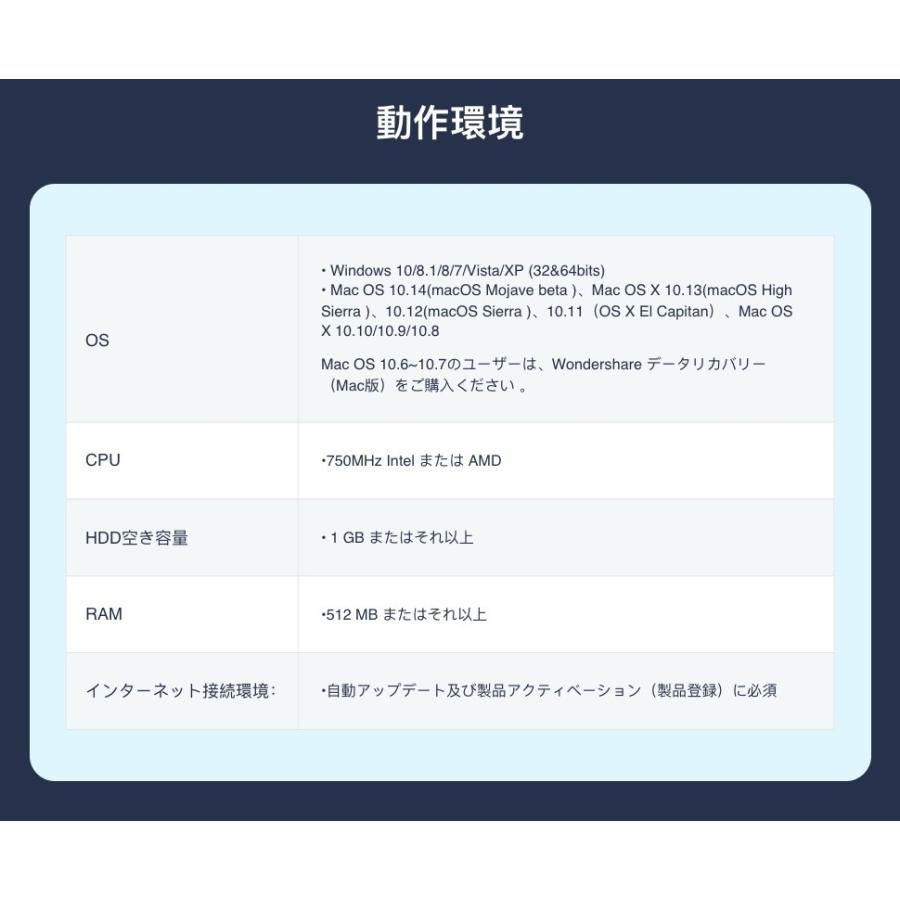 動作環境

| OS | • Windows 10/8.1/8/7/Vista/XP (32&64bits) • Mac OS 10.14(macOS Mojave beta )、Mac OS X 10.13(macOS High Sierra )、10.12(macOS Sierra )、10.11（OS X El Capitan）、Mac OS X 10.10/10.9/10.8 Mac OS 10.6~10.7のユーザーは、Wondershare データリカバリー（Mac版）をご購入ください 。 |
|---|---|
| CPU | •750MHz Intel または AMD |
| HDD空き容量 | • 1 GB またはそれ以上 |
| RAM | •512 MB またはそれ以上 |
| インターネット接続環境: | •自動アップデート及び製品アクティベーション（製品登録）に必須 |